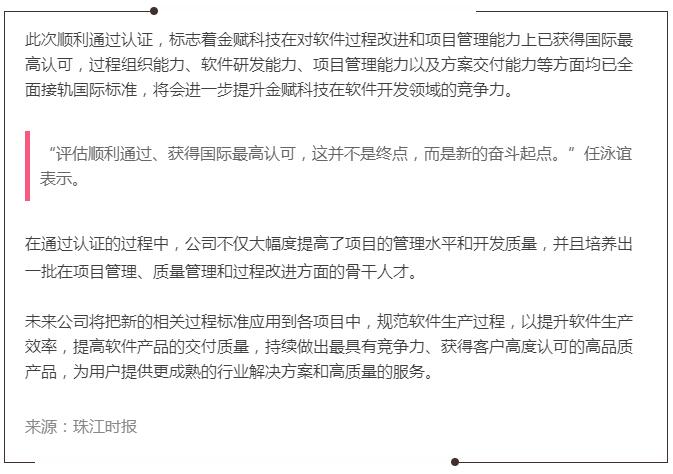 此次顺利通过认证，标志着金赋科技在对软件过程改进和项目管理能力上已获得国际最高认可，过程组织能力、软件研发能力、项目管理能力以及方案交付能力等方面均已全面接轨国际标准，将会进一步提升金赋科技在软件开发领域的竞争力。

“评估顺利通过、获得国际最高认可，这并不是终点，而是新的奋斗起点。”任泳谊表示。

在通过认证的过程中，公司不仅大幅度提高了项目的管理水平和开发质量，并且培养出一批在项目管理、质量管理和过程改进方面的骨干人才。

未来公司将把新的相关过程标准应用到各项目中，规范软件生产过程，以提升软件生产效率，提高软件产品的交付质量，持续做出最具有竞争力、获得客户高度认可的高品质产品，为用户提供更成熟的行业解决方案和高质量的服务。

来源：珠江时报